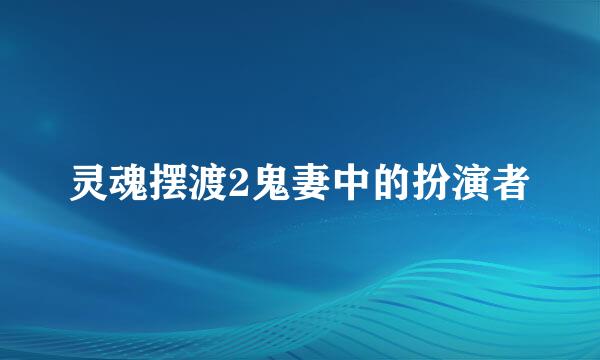 灵魂摆渡2鬼妻中的扮演者